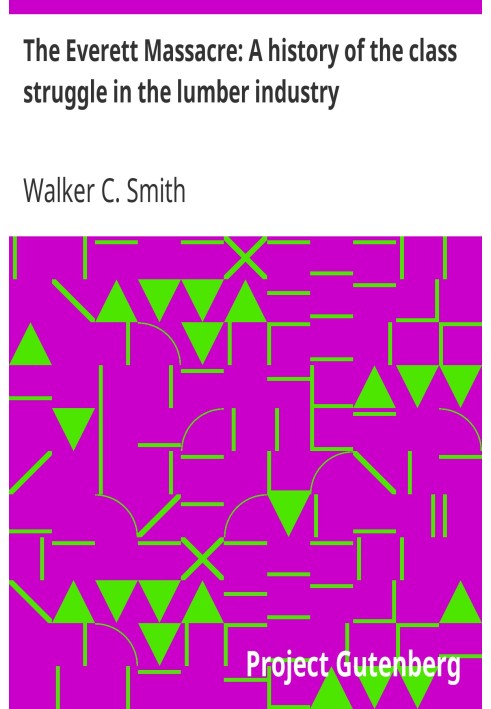 The Everett Massacre: A history of the class struggle in the lumber industry

Walker C. Smith

Project Gutenberg